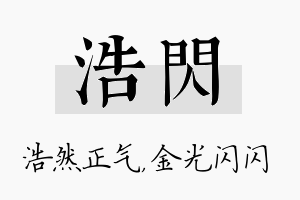 浩閃

浩然正气，金光闪闪